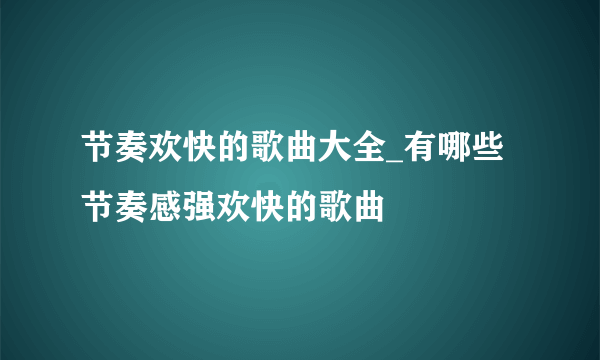 节奏欢快的歌曲大全_有哪些节奏感强欢快的歌曲